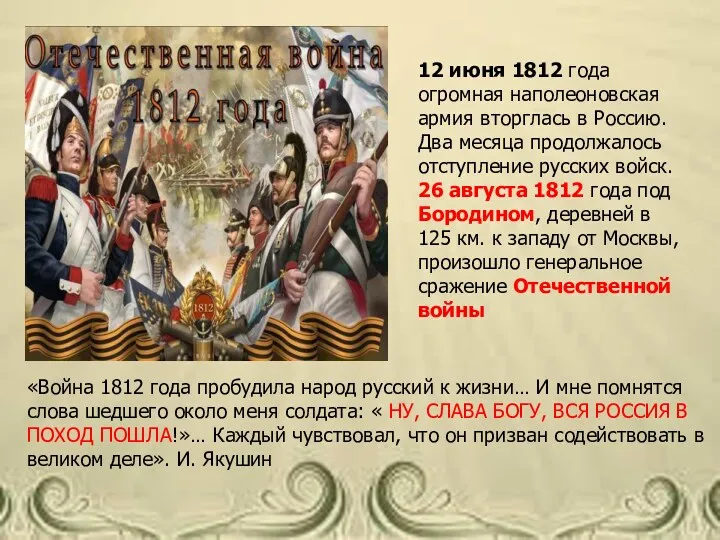 Отечественная война 1812 года

1812

12 июня 1812 года огромная наполеоновская армия вторглась в Россию. Два месяца продолжалось отступление русских войск. 26 августа 1812 года под Бородином, деревней в 125 км. к западу от Москвы, произошло генеральное сражение Отечественной войны

«Война 1812 года пробудила народ русский к жизни… И мне помнятся слова шедшего около меня солдата: « НУ, СЛАВА БОГУ, ВСЯ РОССИЯ В ПОХОД ПОШЛА!»… Каждый чувствовал, что он призван содействовать в великом деле». И. Якушин